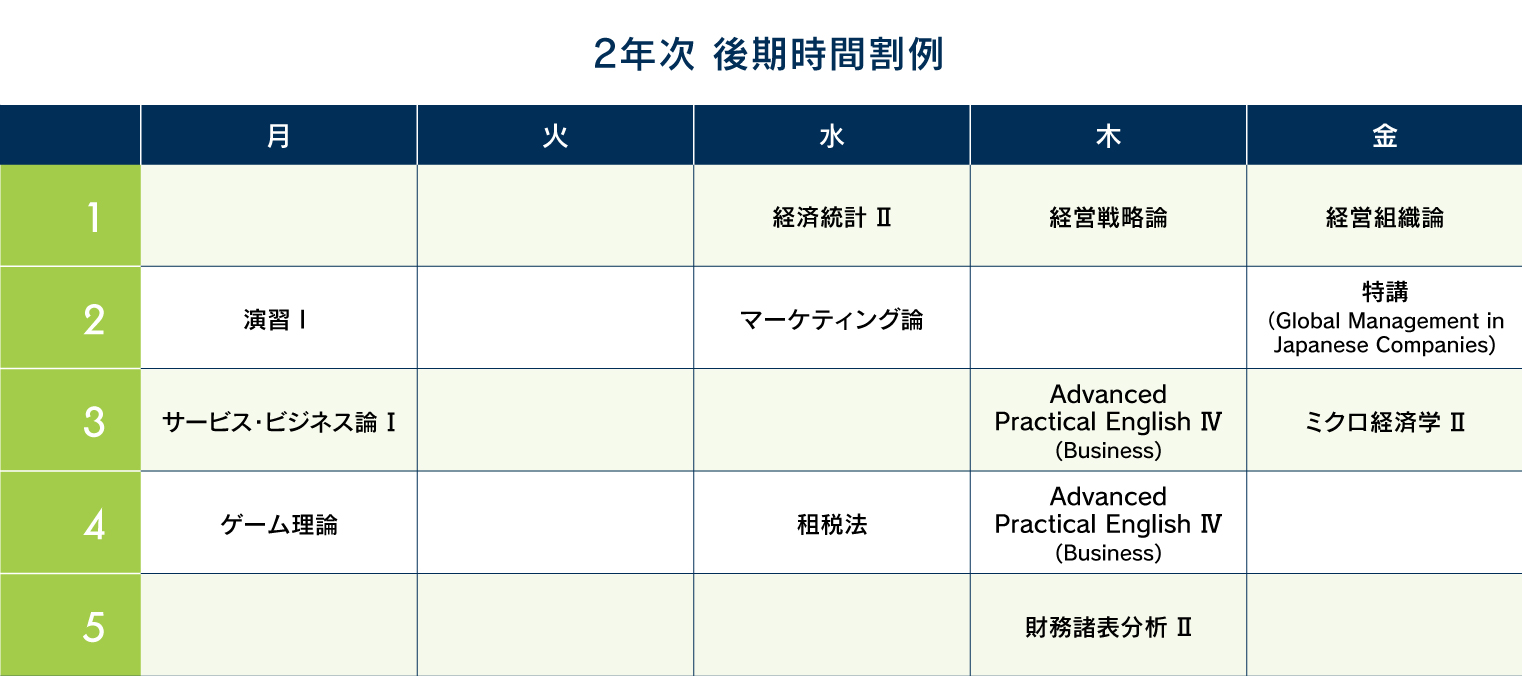 2年次 後期時間割例

|  | 月 | 火 | 水 | 木 | 金 |
|---|---|---|---|---|---|
| 1 |  |  | 経済統計 Ⅱ | 経営戦略論 | 経営組織論 |
| 2 | 演習 Ⅰ |  | マーケティング論 |  | 特講 (Global Management in Japanese Companies) |
| 3 | サービス・ビジネス論 Ⅰ |  |  | Advanced Practical English Ⅳ (Business) | ミクロ経済学 Ⅱ |
| 4 | ゲーム理論 |  | 租税法 | Advanced Practical English Ⅳ (Business) |  |
| 5 |  |  |  | 財務諸表分析 Ⅱ |  |